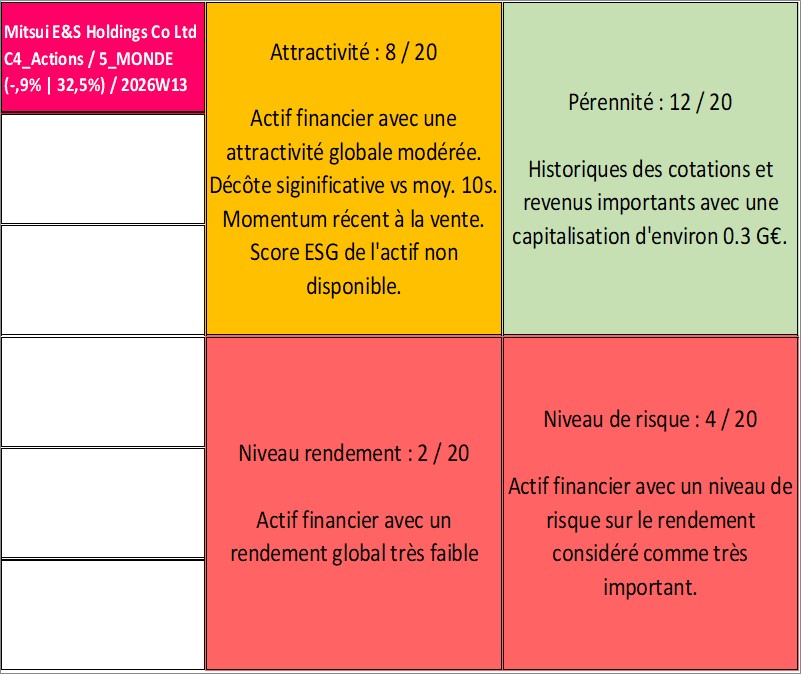 Mitsui E&S Holdings Co Ltd
C4_Actions / 5_MONDE
(-,9% | 32,5%) / 2026W13

Attractivité : 8 / 20

Actif financier avec une attractivité globale modérée. Décôte siginificative vs moy. 10s. Momentum récent à la vente. Score ESG de l'actif non disponible.

Pérennité : 12 / 20

Historiques des cotations et revenus importants avec une capitalisation d'environ 0.3 G€.

Niveau rendement : 2 / 20

Actif financier avec un rendement global très faible

Niveau de risque : 4 / 20

Actif financier avec un niveau de risque sur le rendement considéré comme très important.